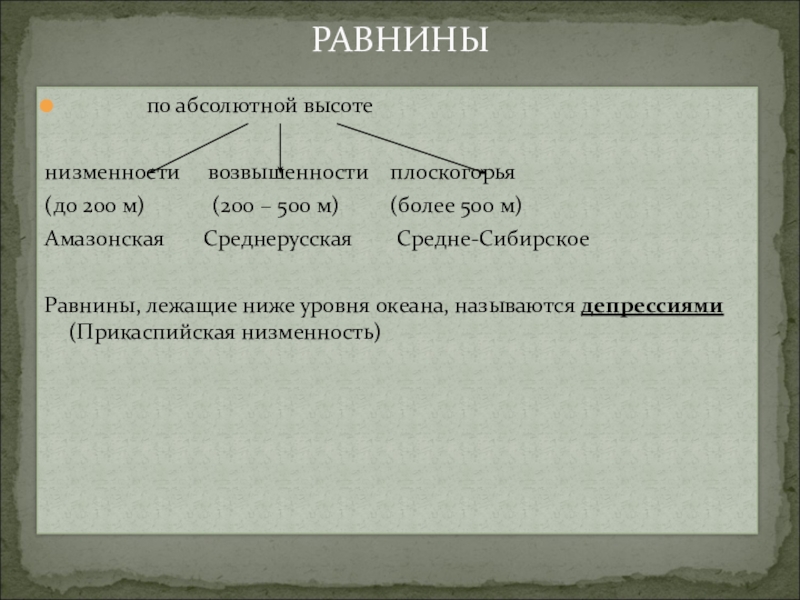 РАВНИНЫ

• по абсолютной высоте

низменности возвышенности плоскогорья
(до 200 м) (200 – 500 м) (более 500 м)
Амазонская Среднерусская Средне-Сибирское

Равнины, лежащие ниже уровня океана, называются депрессиями (Прикаспийская низменность)